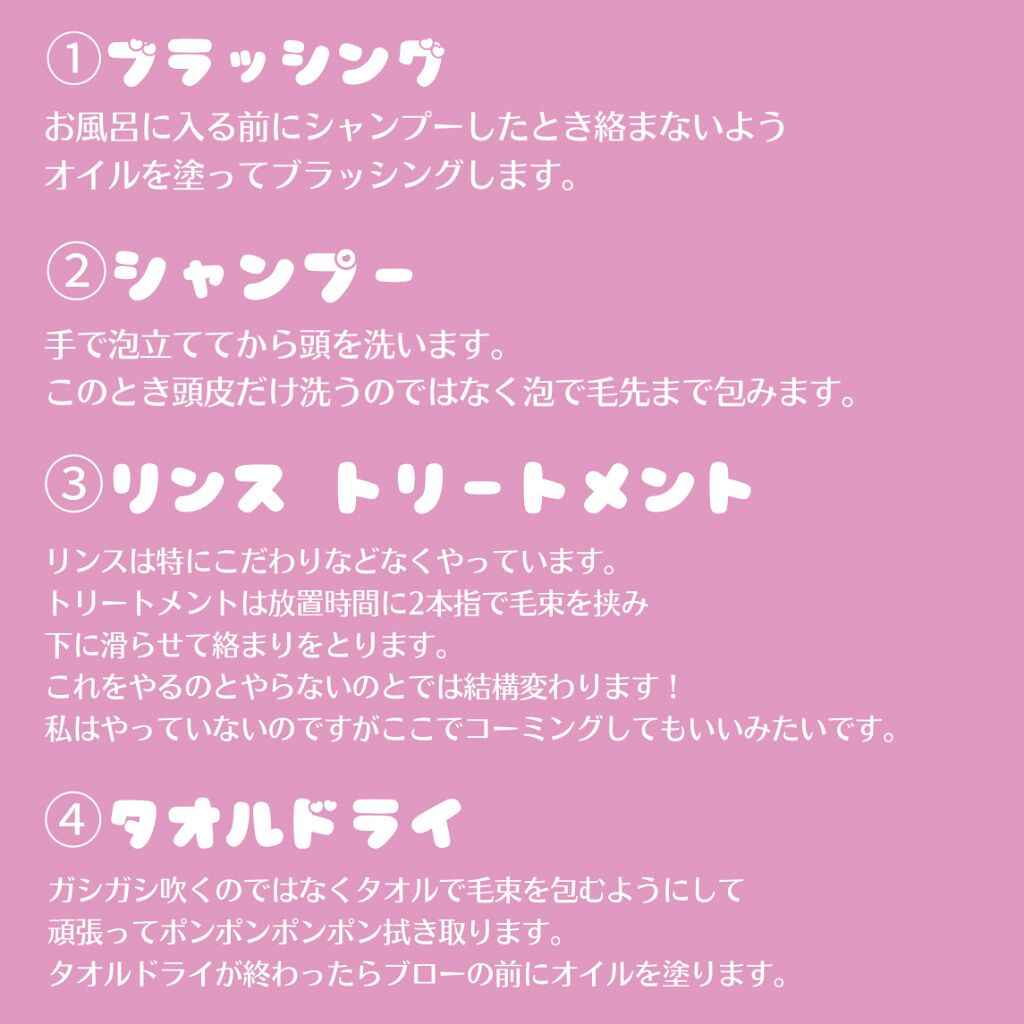 ①ブラッシング

お風呂に入る前にシャンプーしたとき絡まないよう
オイルを塗ってブラッシングします。

②シャンプー

手で泡立ててから頭を洗います。
このとき頭皮だけ洗うのではなく泡で毛先まで包みます。

③リンス トリートメント

リンスは特にこだわりなどなくやっています。
トリートメントは放置時間に2本指で毛束を挟み
下に滑らせて絡まりをとります。
これをやるのとやらないのとでは結構変わります！
私はやっていないのですがここでコーミングしてもいいみたいです。

④タオルドライ

ガシガシ吹くのではなくタオルで毛束を包むようにして
頑張ってポンポンポンポン拭き取ります。
タオルドライが終わったらブローの前にオイルを塗ります。